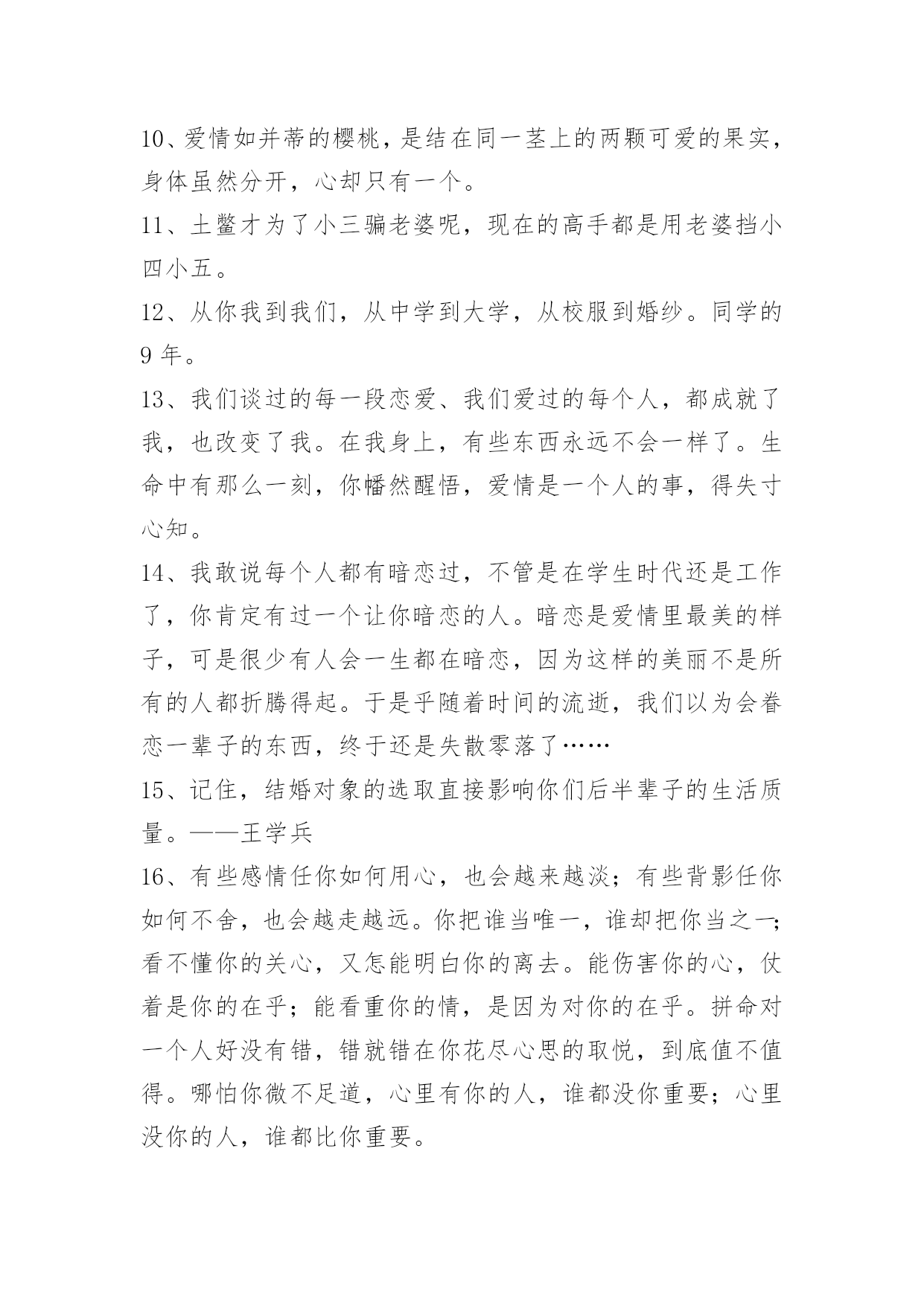 10、爱情如并蒂的樱桃，是结在同一茎上的两颗可爱的果实，身体虽然分开，心却只有一个。

11、土鳖才为了小三骗老婆呢，现在的高手都是用老婆挡小四小五。

12、从你我到我们，从中学到大学，从校服到婚纱。同学的9年。

13、我们谈过的每一段恋爱、我们爱过的每个人，都成就了我，也改变了我。在我身上，有些东西永远不会一样了。生命中有那么一刻，你幡然醒悟，爱情是一个人的事，得失寸心知。

14、我敢说每个人都有暗恋过，不管是在学生时代还是工作了，你肯定有过一个让你暗恋的人。暗恋是爱情里最美的样子，可是很少有人会一生都在暗恋，因为这样的美丽不是所有的人都折腾得起。于是乎随着时间的流逝，我们以为会眷恋一辈子的东西，终于还是失散零落了……

15、记住，结婚对象的选取直接影响你们后半辈子的生活质量。——王学兵

16、有些感情任你如何用心，也会越来越淡；有些背影任你如何不舍，也会越走越远。你把谁当唯一，谁却把你当之一；看不懂你的关心，又怎能明白你的离去。能伤害你的心，仗着是你的在乎；能看重你的情，是因为对你的在乎。拼命对一个人好没有错，错就错在你花尽心思的取悦，到底值不值得。哪怕你微不足道，心里有你的人，谁都没你重要；心里没你的人，谁都比你重要。